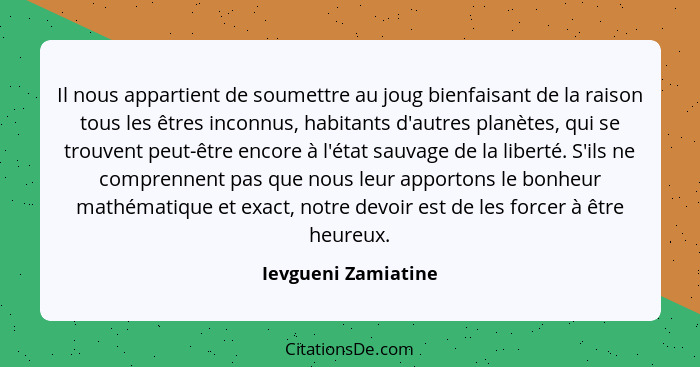 Il nous appartient de soumettre au joug bienfaisant de la raison tous les êtres inconnus, habitants d'autres planètes, qui se trouvent peut-être encore à l'état sauvage de la liberté. S'ils ne comprennent pas que nous leur apportons le bonheur mathématique et exact, notre devoir est de les forcer à être heureux.

Ievgueni Zamiatine

CitationsDe.com